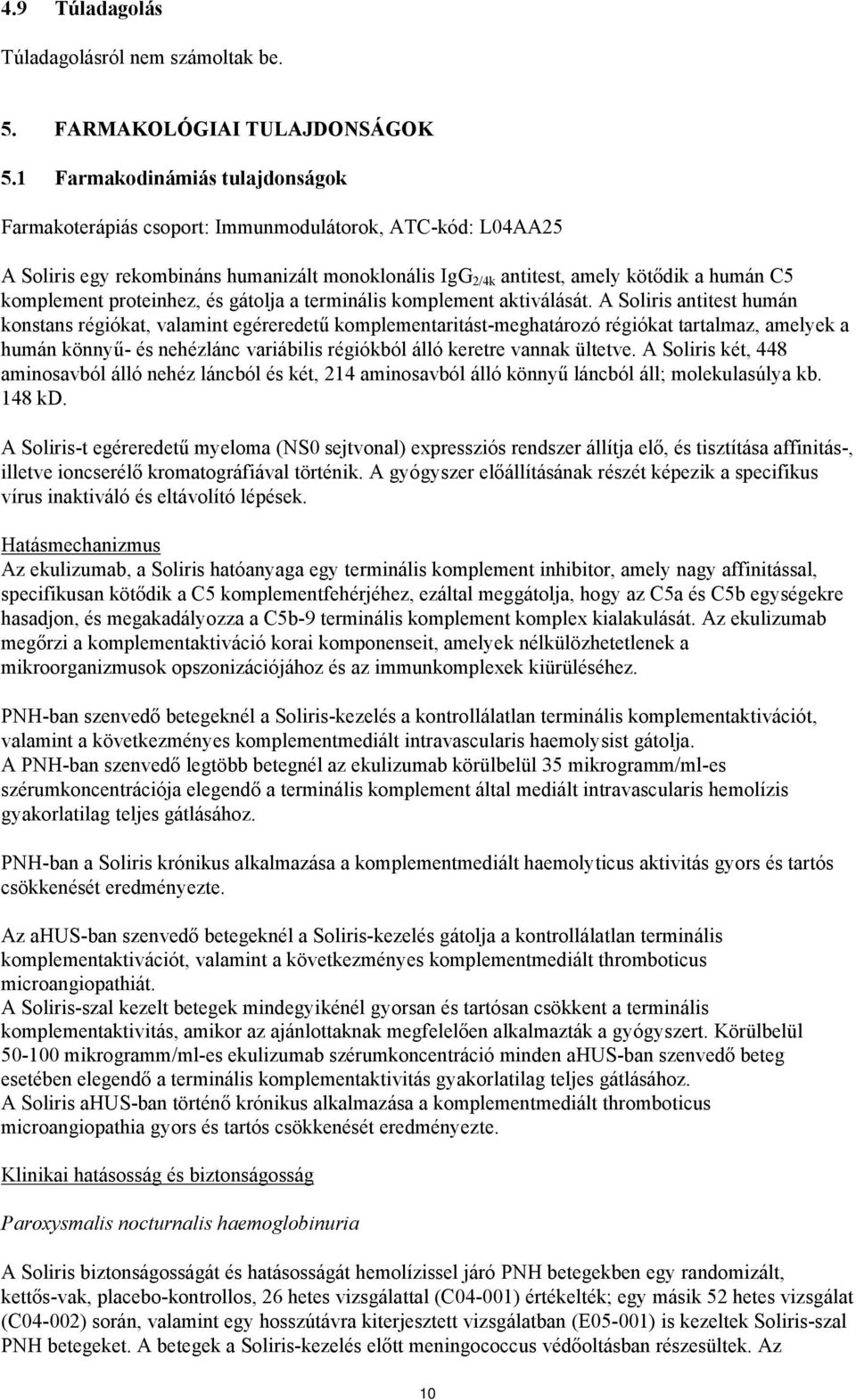 4.9 Túladagolás

Túladagolásról nem számoltak be.

5. FARMAKOLÓGIAI TULAJDONSÁGOK

5.1 Farmakodinámiás tulajdonságok

Farmakoterápiás csoport: Immunmodulátorok, ATC-kód: L04AA25

A Soliris egy rekombináns humanizált monoklonális $IgG_{2/4k}$ antitest, amely kötődik a humán C5 komplement proteinhez, és gátolja a terminális komplement aktiválását. A Soliris antitest humán konstans régiókat, valamint egéreredetű komplementaritást-meghatározó régiókat tartalmaz, amelyek a humán könnyű- és nehézlánc variábilis régiókból álló keretre vannak ültetve. A Soliris két, 448 aminosavból álló nehéz láncból és két, 214 aminosavból álló könnyű láncból áll; molekulasúlya kb. 148 kD.

A Soliris-t egéreredetű myeloma (NS0 sejtvonal) expressziós rendszer állítja elő, és tisztítása affinitás-, illetve ioncserélő kromatográfiával történik. A gyógyszer előállításának részét képezik a specifikus vírus inaktiváló és eltávolító lépések.

Hatásmechanizmus
Az ekulizumab, a Soliris hatóanyaga egy terminális komplement inhibitor, amely nagy affinitással, specifikusan kötődik a C5 komplementfehérjéhez, ezáltal meggátolja, hogy az C5a és C5b egységekre hasadjon, és megakadályozza a C5b-9 terminális komplement komplex kialakulását. Az ekulizumab megőrzi a komplementaktiváció korai komponenseit, amelyek nélkülözhetetlenek a mikroorganizmusok opszonizációjához és az immunkomplexek kiürüléséhez.

PNH-ban szenvedő betegeknél a Soliris-kezelés a kontrollálatlan terminális komplementaktivációt, valamint a következményes komplementmediált intravascularis haemolysist gátolja.
A PNH-ban szenvedő legtöbb betegnél az ekulizumab körülbelül 35 mikrogramm/ml-es szérumkoncentrációja elegendő a terminális komplement által mediált intravascularis hemolízis gyakorlatilag teljes gátlásához.

PNH-ban a Soliris krónikus alkalmazása a komplementmediált haemolyticus aktivitás gyors és tartós csökkenését eredményezte.

Az aHUS-ban szenvedő betegeknél a Soliris-kezelés gátolja a kontrollálatlan terminális komplementaktivációt, valamint a következményes komplementmediált thromboticus microangiopathiát.
A Soliris-szal kezelt betegek mindegyikénél gyorsan és tartósan csökkent a terminális komplementaktivitás, amikor az ajánlottaknak megfelelően alkalmazták a gyógyszert. Körülbelül 50-100 mikrogramm/ml-es ekulizumab szérumkoncentráció minden aHUS-ban szenvedő beteg esetében elegendő a terminális komplementaktivitás gyakorlatilag teljes gátlásához.
A Soliris aHUS-ban történő krónikus alkalmazása a komplementmediált thromboticus microangiopathia gyors és tartós csökkenését eredményezte.

Klinikai hatásosság és biztonságosság

Paroxysmalis nocturnalis haemoglobinuria

A Soliris biztonságosságát és hatásosságát hemolízissel járó PNH betegekben egy randomizált, kettős-vak, placebo-kontrollos, 26 hetes vizsgálattal (C04-001) értékelték; egy másik 52 hetes vizsgálat (C04-002) során, valamint egy hosszútávra kiterjesztett vizsgálatban (E05-001) is kezeltek Soliris-szal PNH betegeket. A betegek a Soliris-kezelés előtt meningococcus védőoltásban részesültek. Az

10